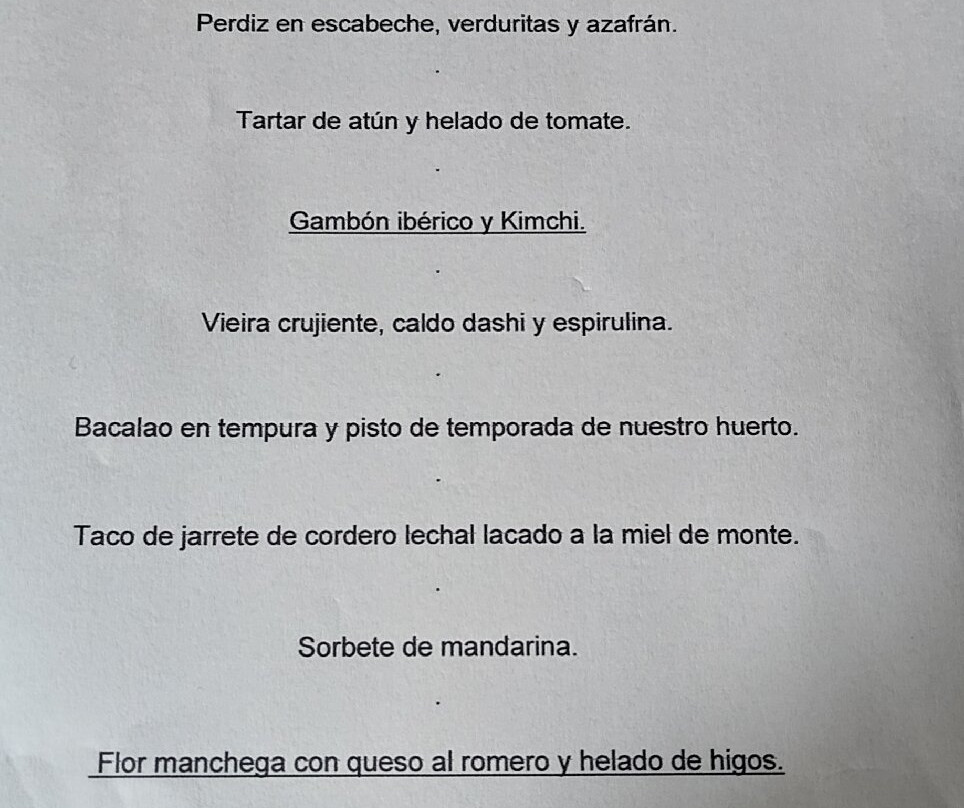 Perdiz en escabeche, verduritas y azafrán.

.

Tartar de atún y helado de tomate.

.

Gambón ibérico y Kimchi.

.

Vieira crujiente, caldo dashi y espirulina.

.

Bacalao en tempura y pisto de temporada de nuestro huerto.

.

Taco de jarrete de cordero lechal lacado a la miel de monte.

.

Sorbete de mandarina.

.

Flor manchega con queso al romero y helado de higos.